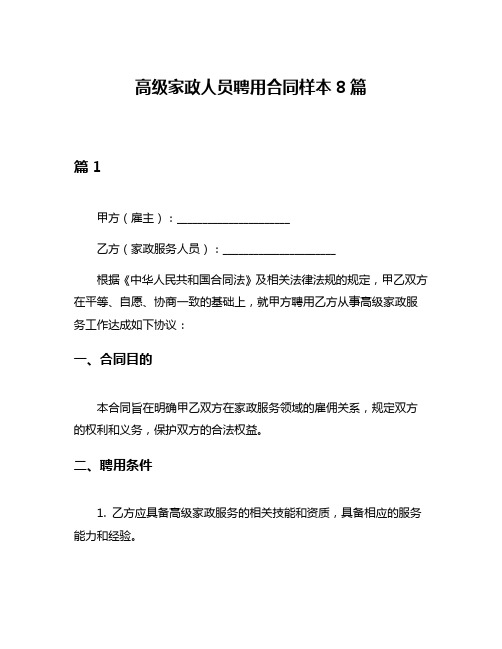 高级家政人员聘用合同样本 8 篇

篇 1

甲方（雇主）：____________________

乙方（家政服务人员）：____________________

根据《中华人民共和国合同法》及相关法律法规的规定，甲乙双方在平等、自愿、协商一致的基础上，就甲方聘用乙方从事高级家政服务工作达成如下协议：

一、合同目的

本合同旨在明确甲乙双方在家政服务领域的雇佣关系，规定双方的权利和义务，保护双方的合法权益。

二、聘用条件

1. 乙方应具备高级家政服务的相关技能和资质，具备相应的服务能力和经验。